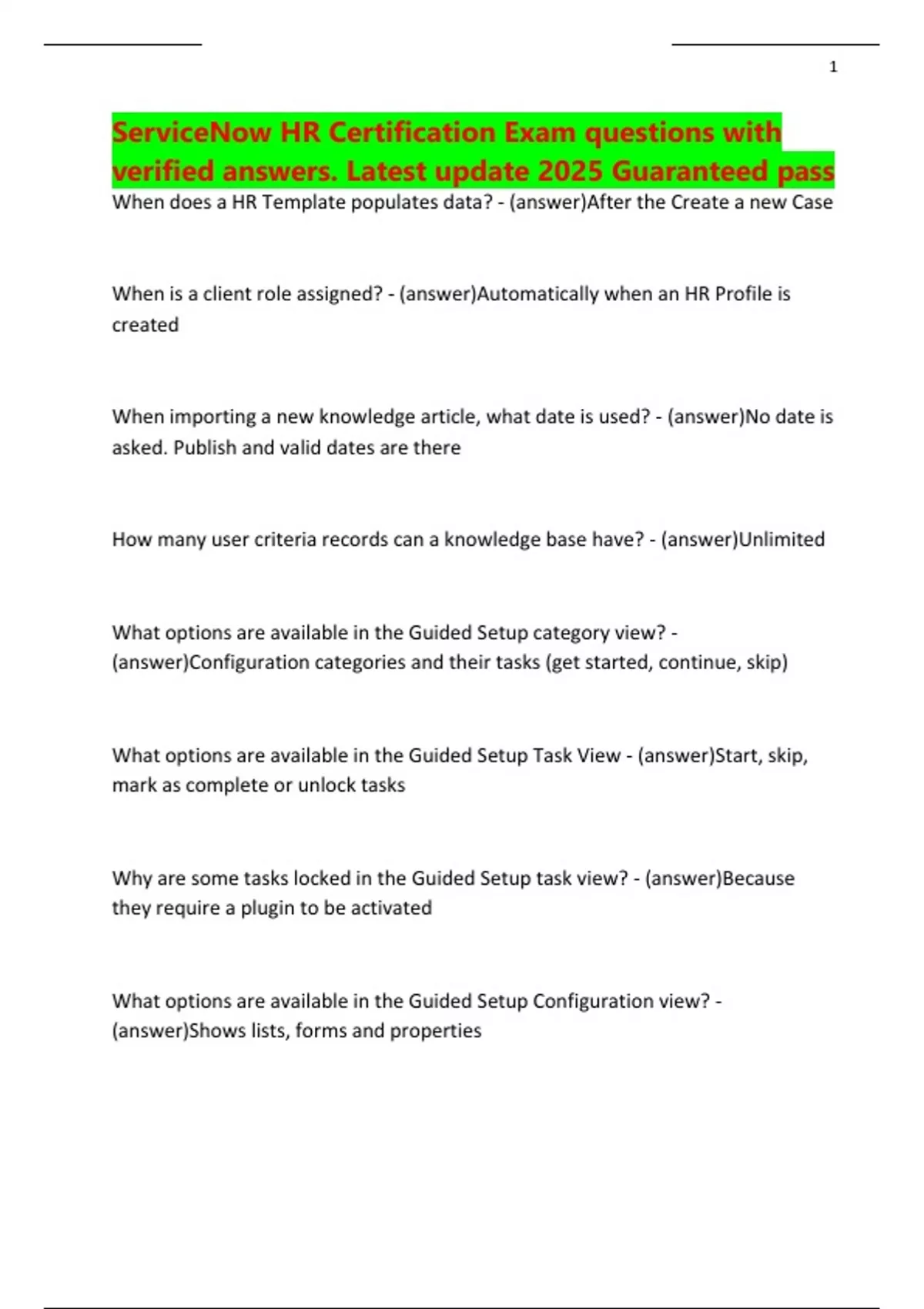 1

ServiceNow HR Certification Exam questions with verified answers. Latest update 2025 Guaranteed pass

When does a HR Template populates data? - (answer)After the Create a new Case

When is a client role assigned? - (answer)Automatically when an HR Profile is created

When importing a new knowledge article, what date is used? - (answer)No date is asked. Publish and valid dates are there

How many user criteria records can a knowledge base have? - (answer)Unlimited

What options are available in the Guided Setup category view? - (answer)Configuration categories and their tasks (get started, continue, skip)

What options are available in the Guided Setup Task View - (answer)Start, skip, mark as complete or unlock tasks

Why are some tasks locked in the Guided Setup task view? - (answer)Because they require a plugin to be activated

What options are available in the Guided Setup Configuration view? - (answer)Shows lists, forms and properties